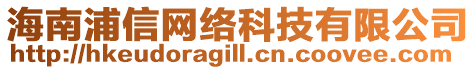 海南浦信网络科技有限公司
http://hkeudoragill.cn.coovee.com